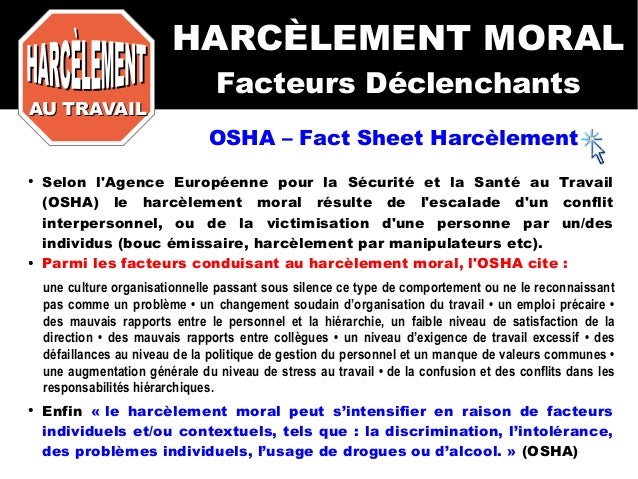 HARCÈLEMENT
AU TRAVAIL

HARCÈLEMENT MORAL
Facteurs Déclenchants

OSHA – Fact Sheet Harcèlement

• Selon l'Agence Européenne pour la Sécurité et la Santé au Travail (OSHA) le harcèlement moral résulte de l'escalade d'un conflit interpersonnel, ou de la victimisation d'une personne par un/des individus (bouc émissaire, harcèlement par manipulateurs etc).

• Parmi les facteurs conduisant au harcèlement moral, l'OSHA cite :

une culture organisationnelle passant sous silence ce type de comportement ou ne le reconnaissant pas comme un problème • un changement soudain d'organisation du travail • un emploi précaire • des mauvais rapports entre le personnel et la hiérarchie, un faible niveau de satisfaction de la direction • des mauvais rapports entre collègues • un niveau d'exigence de travail excessif • des défaillances au niveau de la politique de gestion du personnel et un manque de valeurs communes • une augmentation générale du niveau de stress au travail • de la confusion et des conflits dans les responsabilités hiérarchiques.

• Enfin « le harcèlement moral peut s'intensifier en raison de facteurs individuels et/ou contextuels, tels que : la discrimination, l'intolérance, des problèmes individuels, l'usage de drogues ou d'alcool. » (OSHA)